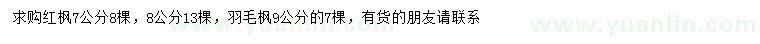 求购红枫7公分8棵，8公分13棵，羽毛枫9公分的7棵，有货的朋友请联系

www.yuanlin.com

www.yuanlin.com